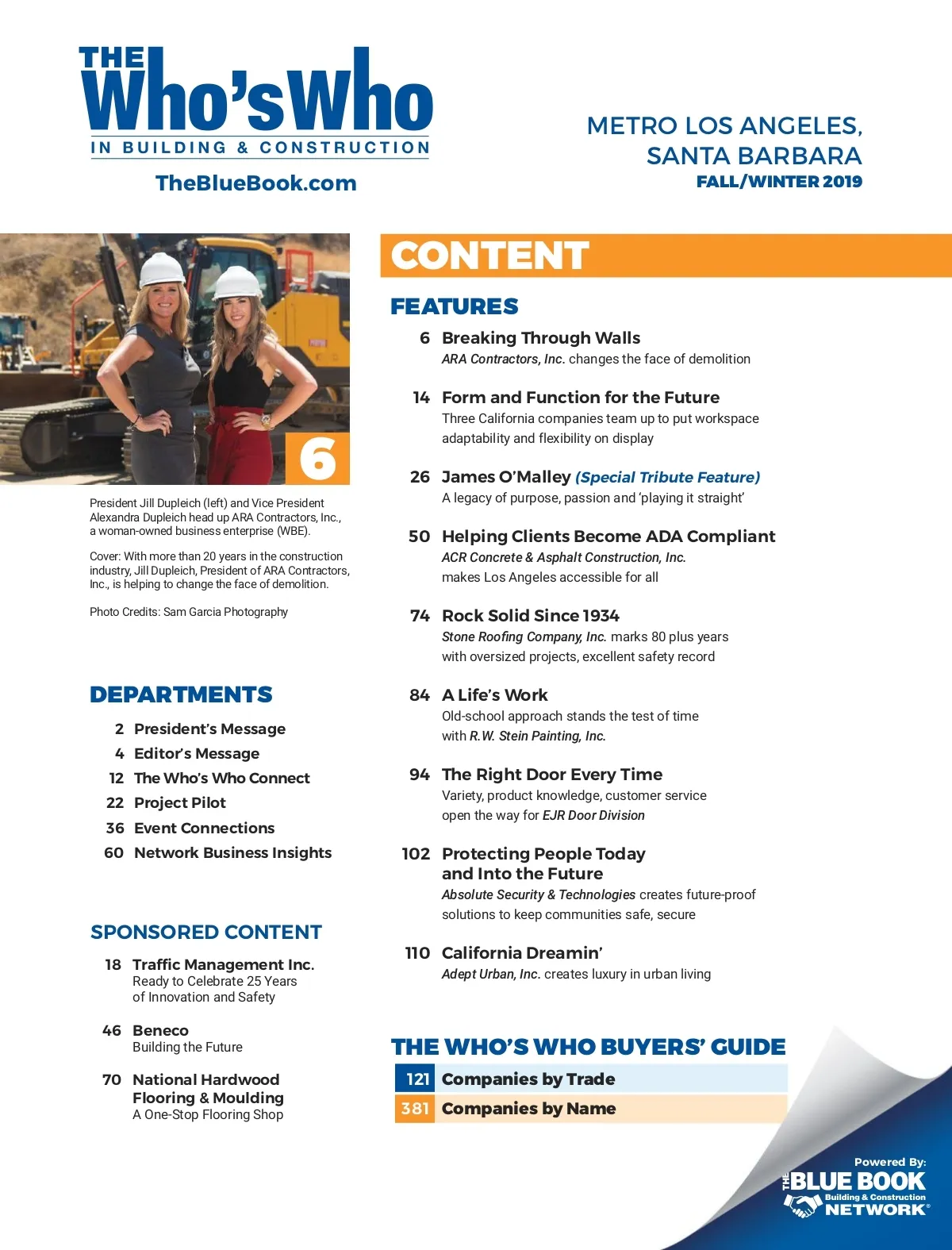 THE Who's Who
IN BUILDING & CONSTRUCTION

TheBlueBook.com

METRO LOS ANGELES, SANTA BARBARA
FALL/WINTER 2019

6

President Jill Dupleich (left) and Vice President Alexandra Dupleich head up ARA Contractors, Inc., a woman-owned business enterprise (WBE).

Cover: With more than 20 years in the construction industry, Jill Dupleich, President of ARA Contractors, Inc., is helping to change the face of demolition.

Photo Credits: Sam Garcia Photography

DEPARTMENTS

2 President's Message
4 Editor's Message
12 The Who's Who Connect
22 Project Pilot
36 Event Connections
60 Network Business Insights

SPONSORED CONTENT

18 Traffic Management Inc.
Ready to Celebrate 25 Years of Innovation and Safety

46 Beneco
Building the Future

70 National Hardwood Flooring & Moulding
A One-Stop Flooring Shop

CONTENT

FEATURES

6 Breaking Through Walls
ARA Contractors, Inc. changes the face of demolition

14 Form and Function for the Future
Three California companies team up to put workspace adaptability and flexibility on display

26 James O'Malley (Special Tribute Feature)
A legacy of purpose, passion and 'playing it straight'

50 Helping Clients Become ADA Compliant
ACR Concrete & Asphalt Construction, Inc. makes Los Angeles accessible for all

74 Rock Solid Since 1934
Stone Roofing Company, Inc. marks 80 plus years with oversized projects, excellent safety record

84 A Life's Work
Old-school approach stands the test of time with R.W. Stein Painting, Inc.

94 The Right Door Every Time
Variety, product knowledge, customer service open the way for EJR Door Division

102 Protecting People Today and Into the Future
Absolute Security & Technologies creates future-proof solutions to keep communities safe, secure

110 California Dreamin'
Adept Urban, Inc. creates luxury in urban living

THE WHO'S WHO BUYERS' GUIDE

121 Companies by Trade
381 Companies by Name

Powered By:
THE BLUE BOOK
Building & Construction
NETWORK®